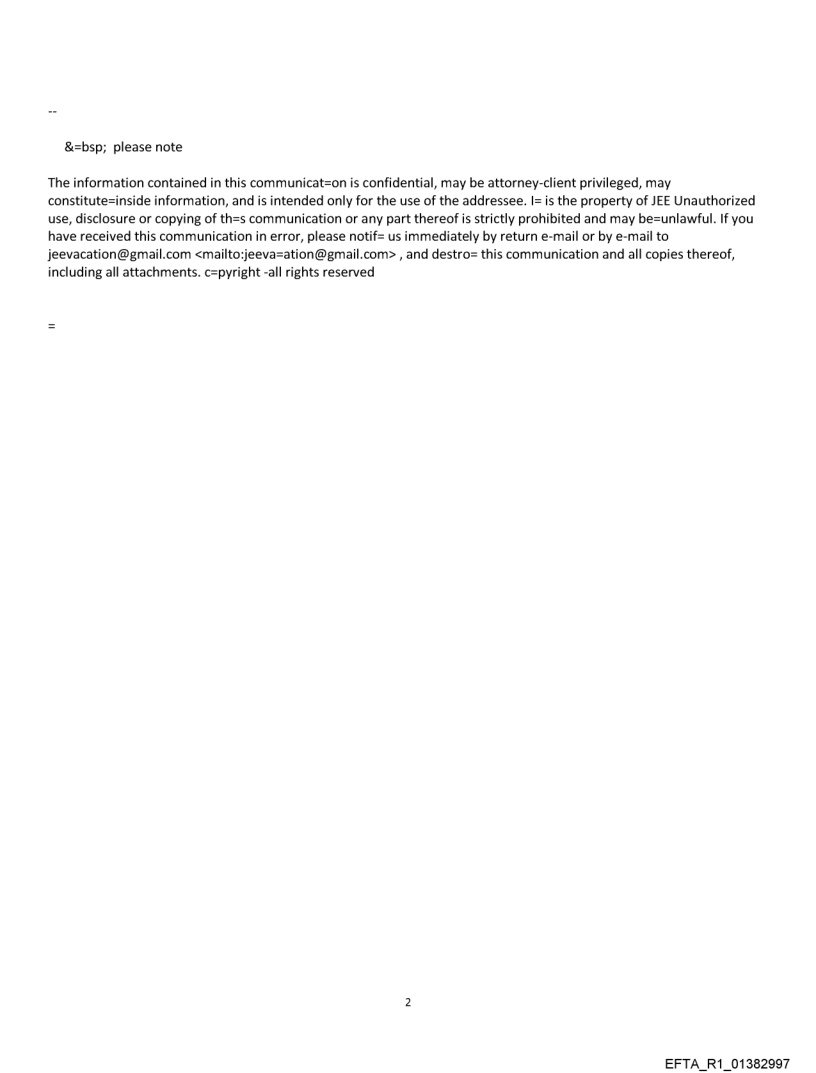 --

&=bsp; please note

The information contained in this communicat=on is confidential, may be attorney-client privileged, may constitute=inside information, and is intended only for the use of the addressee. I= is the property of JEE Unauthorized use, disclosure or copying of th=s communication or any part thereof is strictly prohibited and may be=unlawful. If you have received this communication in error, please notif= us immediately by return e-mail or by e-mail to jeevacation@gmail.com <mailto:jeeva=ation@gmail.com> , and destro= this communication and all copies thereof, including all attachments. c=pyright -all rights reserved

=

2

EFTA_R1_01382997